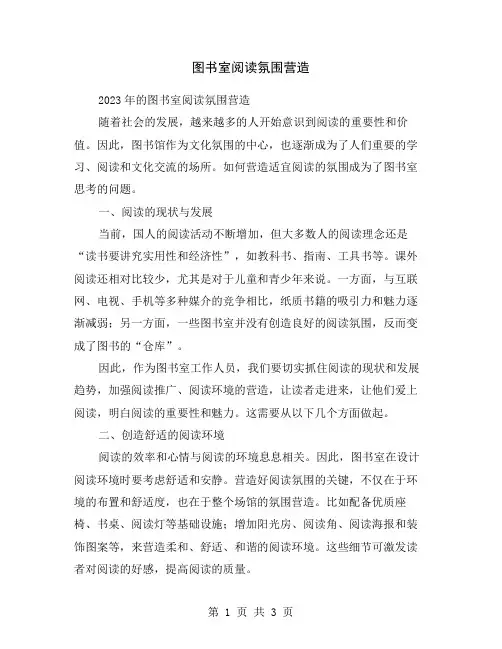 图书室阅读氛围营造

2023年的图书室阅读氛围营造

随着社会的发展，越来越多的人开始意识到阅读的重要性和价值。因此，图书馆作为文化氛围的中心，也逐渐成为了人们重要的学习、阅读和文化交流的场所。如何营造适宜阅读的氛围成为了图书室思考的问题。

一、阅读的现状与发展

当前，国人的阅读活动不断增加，但大多数人的阅读理念还是“读书要讲究实用性和经济性”，如教科书、指南、工具书等。课外阅读还相对比较少，尤其是对于儿童和青少年来说。一方面，与互联网、电视、手机等多种媒介的竞争相比，纸质书籍的吸引力和魅力逐渐减弱；另一方面，一些图书室并没有创造良好的阅读氛围，反而变成了图书的“仓库”。

因此，作为图书室工作人员，我们要切实抓住阅读的现状和发展趋势，加强阅读推广、阅读环境的营造，让读者走进来，让他们爱上阅读，明白阅读的重要性和魅力。这需要从以下几个方面做起。

二、创造舒适的阅读环境

阅读的效率和心情与阅读的环境息息相关。因此，图书室在设计阅读环境时要考虑舒适和安静。营造好阅读氛围的关键，不仅在于环境的布置和舒适度，也在于整个场馆的氛围营造。比如配备优质座椅、书桌、阅读灯等基础设施；增加阳光房、阅读角、阅读海报和装饰图案等，来营造柔和、舒适、和谐的阅读环境。这些细节可激发读者对阅读的好感，提高阅读的质量。

第 1 页 共 3 页